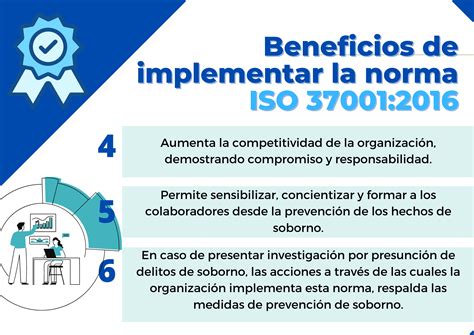 Beneficios de implementar la norma ISO 37001:2016

4
Aumenta la competitividad de la organización, demostrando compromiso y responsabilidad.

5
Permite sensibilizar, concientizar y formar a los colaboradores desde la prevención de los hechos de soborno.

6
En caso de presentar investigación por presunción de delitos de soborno, las acciones a través de las cuales la organización implementa esta norma, respalda las medidas de prevención de soborno.